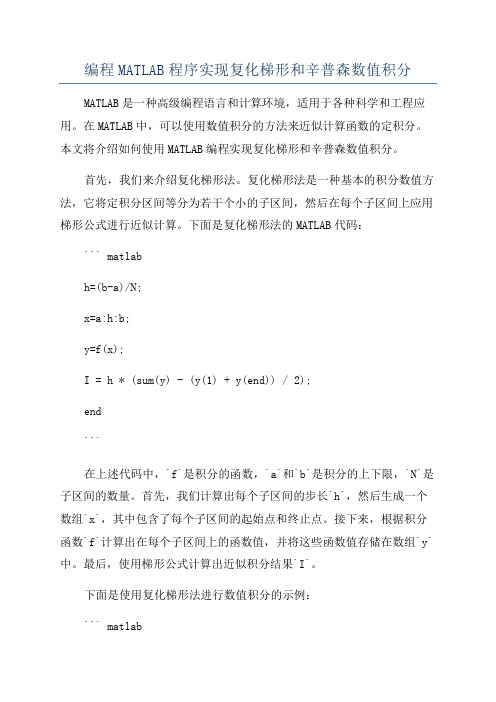 编程MATLAB程序实现复化梯形和辛普森数值积分

MATLAB是一种高级编程语言和计算环境，适用于各种科学和工程应用。在MATLAB中，可以使用数值积分的方法来近似计算函数的定积分。本文将介绍如何使用MATLAB编程实现复化梯形和辛普森数值积分。

首先，我们来介绍复化梯形法。复化梯形法是一种基本的积分数值方法，它将定积分区间等分为若干个小的子区间，然后在每个子区间上应用梯形公式进行近似计算。下面是复化梯形法的MATLAB代码：

``` matlab

h=(b-a)/N;

x=a:h:b;

y=f(x);

I = h * (sum(y) - (y(1) + y(end)) / 2);

end

```

在上述代码中，`f`是积分的函数，`a`和`b`是积分的上下限，`N`是子区间的数量。首先，我们计算出每个子区间的步长`h`，然后生成一个数组`x`，其中包含了每个子区间的起始点和终止点。接下来，根据积分函数`f`计算出在每个子区间上的函数值，并将这些函数值存储在数组`y`中。最后，使用梯形公式计算出近似积分结果`I`。

下面是使用复化梯形法进行数值积分的示例：

``` matlab